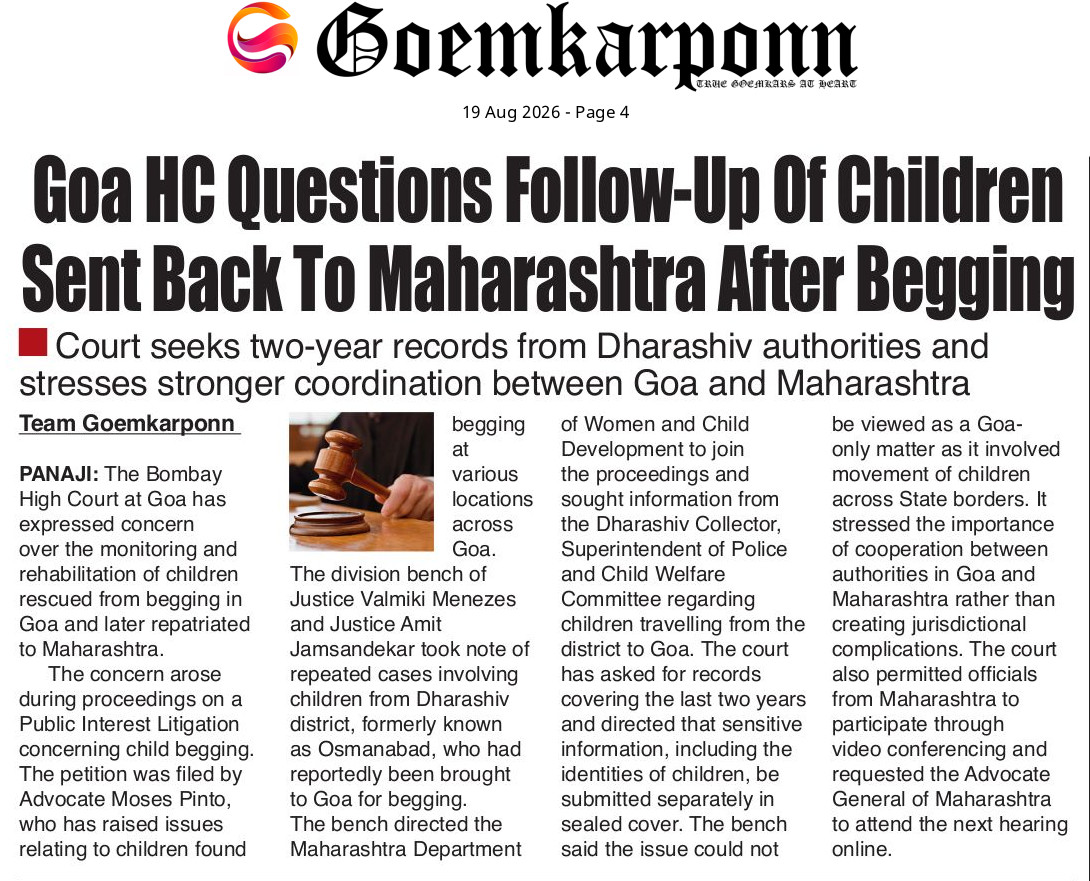 Goemkarponn
TRUE GOEMKARS AT HEART

19 Aug 2026 - Page 4

Goa HC Questions Follow-Up Of Children Sent Back To Maharashtra After Begging

Court seeks two-year records from Dharashiv authorities and stresses stronger coordination between Goa and Maharashtra

Team Goemkarponn

PANAJI: The Bombay High Court at Goa has expressed concern over the monitoring and rehabilitation of children rescued from begging in Goa and later repatriated to Maharashtra.

The concern arose during proceedings on a Public Interest Litigation concerning child begging. The petition was filed by Advocate Moses Pinto, who has raised issues relating to children found begging at various locations across Goa.

The division bench of Justice Valmiki Menezes and Justice Amit Jamsandekar took note of repeated cases involving children from Dharashiv district, formerly known as Osmanabad, who had reportedly been brought to Goa for begging.

The bench directed the Maharashtra Department of Women and Child Development to join the proceedings and sought information from the Dharashiv Collector, Superintendent of Police and Child Welfare Committee regarding children travelling from the district to Goa. The court has asked for records covering the last two years and directed that sensitive information, including the identities of children, be submitted separately in sealed cover. The bench said the issue could not be viewed as a Goa-only matter as it involved movement of children across State borders. It stressed the importance of cooperation between authorities in Goa and Maharashtra rather than creating jurisdictional complications. The court also permitted officials from Maharashtra to participate through video conferencing and requested the Advocate General of Maharashtra to attend the next hearing online.